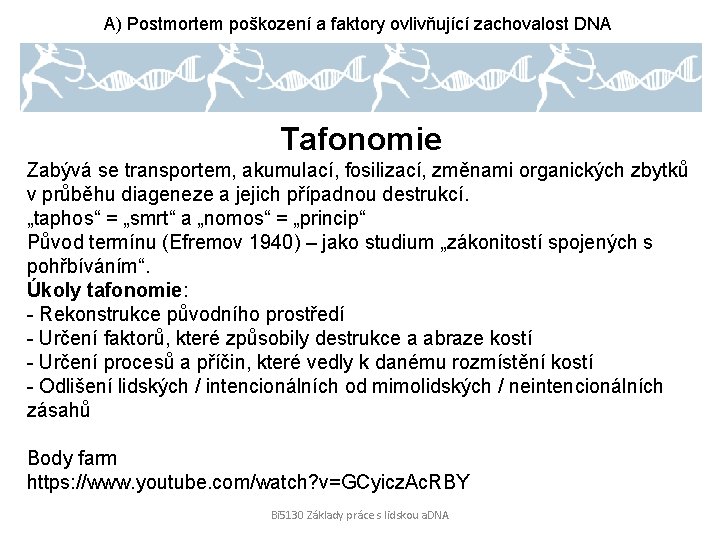 A) Postmortem poškození a faktory ovlivňující zachovalost DNA

Tafonomie

Zabývá se transportem, akumulací, fosilizací, změnami organických zbytků v průběhu diageneze a jejich případnou destrukcí.
„taphos“ = „smrt“ a „nomos“ = „princip“
Původ termínu (Efremov 1940) – jako studium „zákonitostí spojených s pohřbíváním“.
Úkoly tafonomie:
- Rekonstrukce původního prostředí
- Určení faktorů, které způsobily destrukce a abraze kostí
- Určení procesů a příčin, které vedly k danému rozmístění kostí
- Odlišení lidských / intencionálních od mimolidských / neintencionálních zásahů

Body farm
https://www.youtube.com/watch?v=GCyiczAcRBY

Bi5130 Základy práce s lidskou aDNA